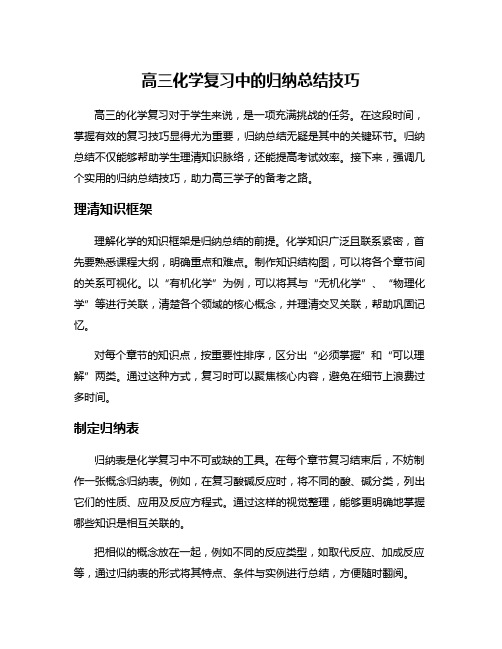 高三化学复习中的归纳总结技巧

高三的化学复习对于学生来说，是一项充满挑战的任务。在这段时间，掌握有效的复习技巧显得尤为重要，归纳总结无疑是其中的关键环节。归纳总结不仅能够帮助学生理清知识脉络，还能提高考试效率。接下来，强调几个实用的归纳总结技巧，助力高三学子的备考之路。

理清知识框架

理解化学的知识框架是归纳总结的前提。化学知识广泛且联系紧密，首先要熟悉课程大纲，明确重点和难点。制作知识结构图，可以将各个章节间的关系可视化。以“有机化学”为例，可以将其与“无机化学”、“物理化学”等进行关联，清楚各个领域的核心概念，并理清交叉关联，帮助巩固记忆。

对每个章节的知识点，按重要性排序，区分出“必须掌握”和“可以理解”两类。通过这种方式，复习时可以聚焦核心内容，避免在细节上浪费过多时间。

制定归纳表

归纳表是化学复习中不可或缺的工具。在每个章节复习结束后，不妨制作一张概念归纳表。例如，在复习酸碱反应时，将不同的酸、碱分类，列出它们的性质、应用及反应方程式。通过这样的视觉整理，能够更明确地掌握哪些知识是相互关联的。

把相似的概念放在一起，例如不同的反应类型，如取代反应、加成反应等，通过归纳表的形式将其特点、条件与实例进行总结，方便随时翻阅。